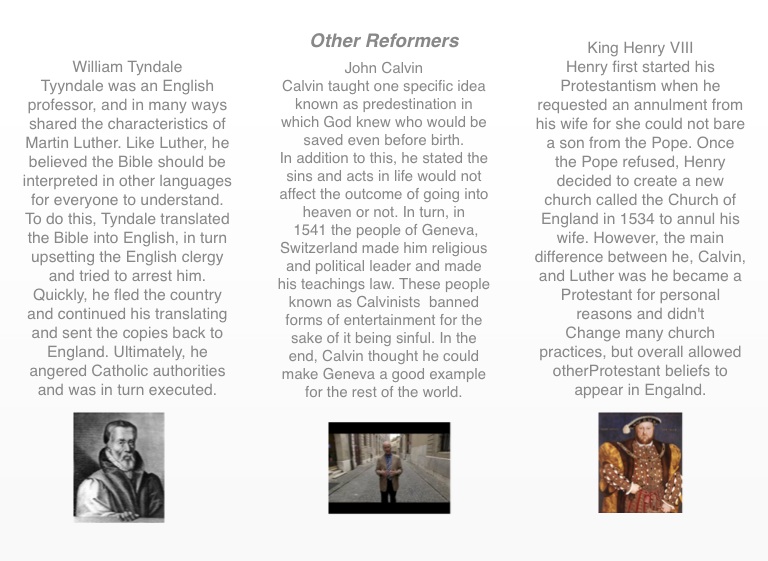 Other Reformers

William Tyndale
Tyyndale was an English professor, and in many ways shared the characteristics of Martin Luther. Like Luther, he believed the Bible should be interpreted in other languages for everyone to understand. To do this, Tyndale translated the Bible into English, in turn upsetting the English clergy and tried to arrest him. Quickly, he fled the country and continued his translating and sent the copies back to England. Ultimately, he angered Catholic authorities and was in turn executed.

John Calvin
Calvin taught one specific idea known as predestination in which God knew who would be saved even before birth.
In addition to this, he stated the sins and acts in life would not affect the outcome of going into heaven or not. In turn, in 1541 the people of Geneva, Switzerland made him religious and political leader and made his teachings law. These people known as Calvinists banned forms of entertainment for the sake of it being sinful. In the end, Calvin thought he could make Geneva a good example for the rest of the world.

King Henry VIII
Henry first started his Protestantism when he requested an annulment from his wife for she could not bare a son from the Pope. Once the Pope refused, Henry decided to create a new church called the Church of England in 1534 to annul his wife. However, the main difference between he, Calvin, and Luther was he became a Protestant for personal reasons and didn't Change many church practices, but overall allowed otherProtestant beliefs to appear in Engalnd.